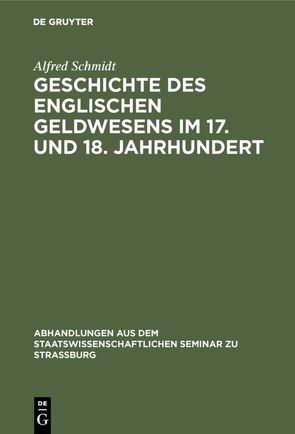 DE GRUYTER

Alfred Schmidt

GESCHICHTE DES ENGLISCHEN GELDWESENS IM 17. UND 18. JAHRHUNDERT

ABHANDLUNGEN AUS DEM STAATSWISSENSCHAFTLICHEN SEMINAR ZU STRASSBURG

DE G